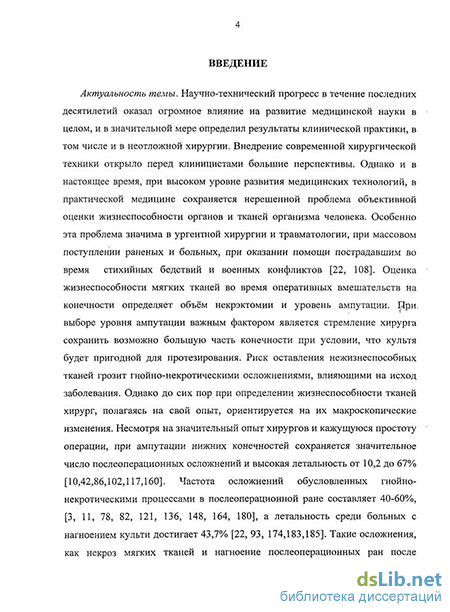 4

ВВЕДЕНИЕ

Актуальность темы. Научно-технический прогресс в течение последних десятилетий оказал огромное влияние на развитие медицинской науки в целом, и в значительной мере определил результаты клинической практики, в том числе и в неотложной хирургии. Внедрение современной хирургической техники открыло перед клиницистами большие перспективы. Однако и в настоящее время, при высоком уровне развития медицинских технологий, в практической медицине сохраняется нерешенной проблема объективной оценки жизнеспособности органов и тканей организма человека. Особенно эта проблема значима в ургентной хирургии и травматологии, при массовом поступлении раненых и больных, при оказании помощи пострадавшим во время стихийных бедствий и военных конфликтов [22, 108]. Оценка жизнеспособности мягких тканей во время оперативных вмешательств на конечности определяет объём некрэктомии и уровень ампутации. При выборе уровня ампутации важным фактором является стремление хирурга сохранить возможно большую часть конечности при условии, что культя будет пригодной для протезирования. Риск оставления нежизнеспособных тканей грозит гнойно-некротическими осложнениями, влияющими на исход заболевания. Однако до сих пор при определении жизнеспособности тканей хирург, полагаясь на свой опыт, ориентируется на их макроскопические изменения. Несмотря на значительный опыт хирургов и кажущуюся простоту операции, при ампутации нижних конечностей сохраняется значительное число послеоперационных осложнений и высокая летальность от 10,2 до 67% [10,42,86,102,117,160]. Частота осложнений обусловленных гнойно-некротическими процессами в послеоперационной ране составляет 40-60%, [3, 11, 78, 82, 121, 136, 148, 164, 180], а летальность среди больных с нагноением культи достигает 43,7% [22, 93, 174,183,185]. Такие осложнения, как некроз мягких тканей и нагноение послеоперационных ран после

dsLib.net
библиотека диссертаций